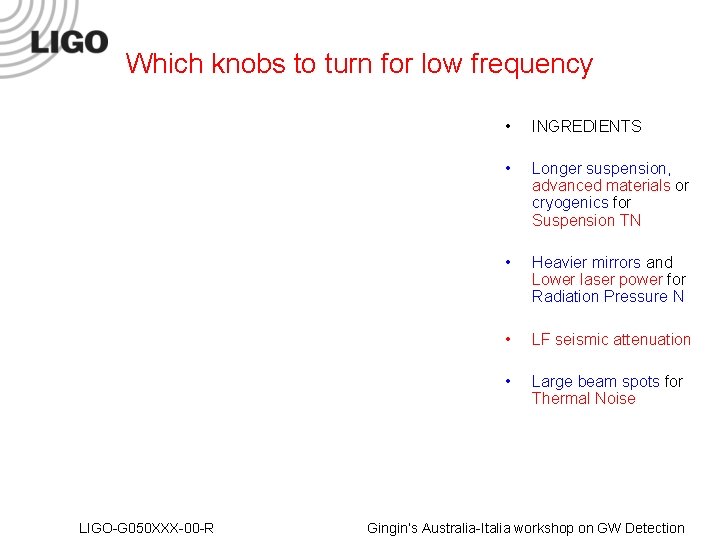 LIGO

Which knobs to turn for low frequency

• INGREDIENTS

• Longer suspension, advanced materials or cryogenics for Suspension TN

• Heavier mirrors and Lower laser power for Radiation Pressure N

• LF seismic attenuation

• Large beam spots for Thermal Noise

LIGO-G050XXX-00-R

Gingin's Australia-Italia workshop on GW Detection